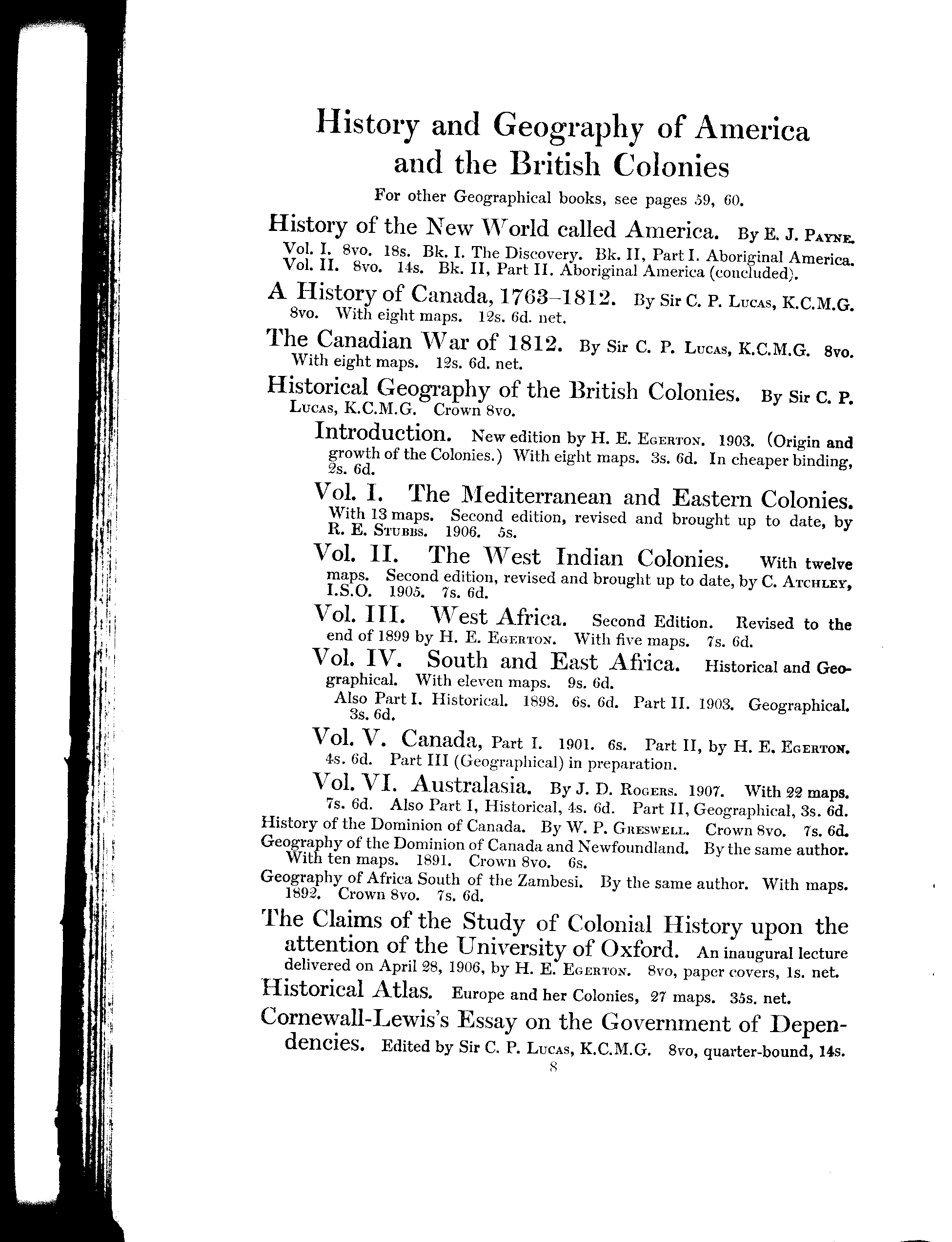 History and Geography of America and the British Colonies

For other Geographical books, see pages 59, 60.

History of the New World called America. By E. J. Payne. Vol. I. 8vo. 18s. Bk. I. The Discovery. Bk. II, Part I. Aboriginal America. Vol. II. 8vo. 14s. Bk. II, Part II. Aboriginal America (concluded).

A History of Canada, 1763–1812. By Sir C. P. Lucas, K.C.M.G. 8vo. With eight maps. 12s. 6d. net.

The Canadian War of 1812. By Sir C. P. Lucas, K.C.M.G. 8vo. With eight maps. 12s. 6d. net.

Historical Geography of the British Colonies. By Sir C. P. Lucas, K.C.M.G. Crown 8vo.

Introduction. New edition by H. E. Egerton. 1903. (Origin and growth of the Colonies.) With eight maps. 3s. 6d. In cheaper binding, 2s. 6d.

Vol. I. The Mediterranean and Eastern Colonies. With 13 maps. Second edition, revised and brought up to date, by R. E. Stubbs. 1906. 5s.

Vol. II. The West Indian Colonies. With twelve maps. Second edition, revised and brought up to date, by C. Atchley, I.S.O. 1905. 7s. 6d.

Vol. III. West Africa. Second Edition. Revised to the end of 1899 by H. E. Egerton. With five maps. 7s. 6d.

Vol. IV. South and East Africa. Historical and Geographical. With eleven maps. 9s. 6d.

Also Part I. Historical. 1898. 6s. 6d. Part II. 1903. Geographical. 3s. 6d.

Vol. V. Canada, Part I. 1901. 6s. Part II, by H. E. Egerton. 4s. 6d. Part III (Geographical) in preparation.

Vol. VI. Australasia. By J. D. Rogers. 1907. With 22 maps. 7s. 6d. Also Part I, Historical, 4s. 6d. Part II, Geographical, 3s. 6d.

History of the Dominion of Canada. By W. P. Greswell. Crown 8vo. 7s. 6d.

Geography of the Dominion of Canada and Newfoundland. By the same author. With ten maps. 1891. Crown 8vo. 6s.

Geography of Africa South of the Zambesi. By the same author. With maps. 1892. Crown 8vo. 7s. 6d.

The Claims of the Study of Colonial History upon the attention of the University of Oxford. An inaugural lecture delivered on April 28, 1906, by H. E. Egerton. 8vo, paper covers, 1s. net.

Historical Atlas. Europe and her Colonies, 27 maps. 35s. net.

Cornewall-Lewis's Essay on the Government of Dependencies. Edited by Sir C. P. Lucas, K.C.M.G. 8vo, quarter-bound, 14s.

8